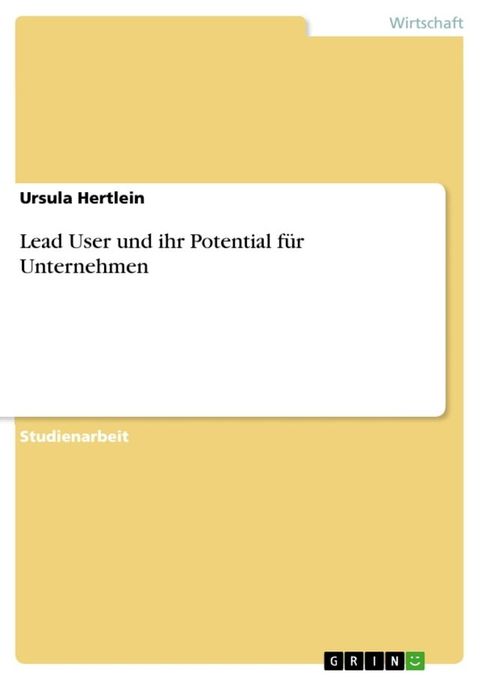 Wirtschaft

Ursula Hertlein

Lead User und ihr Potential für Unternehmen

Studienarbeit

GRIN